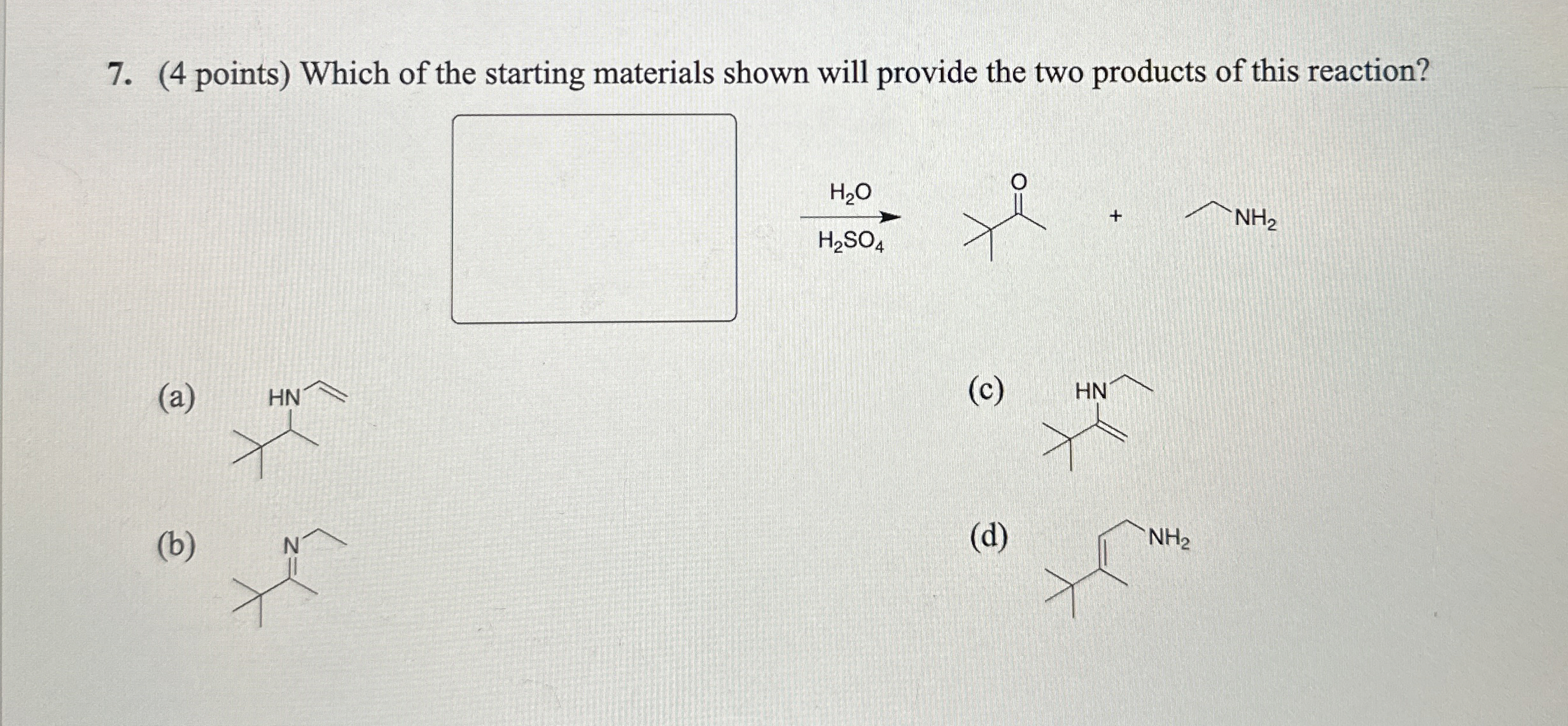 7. (4 points) Which of the starting materials shown will provide the two products of this reaction?

$H_2O$
$H_2SO_4$
O
+
$NH_2$

(a) HN

(b) N

(c) HN

(d) $NH_2$